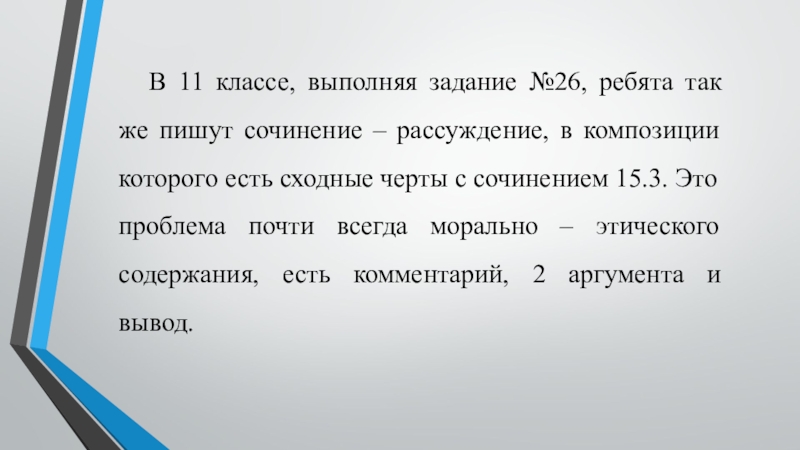 В 11 классе, выполняя задание №26, ребята так же пишут сочинение – рассуждение, в композиции которого есть сходные черты с сочинением 15.3. Это проблема почти всегда морально – этического содержания, есть комментарий, 2 аргумента и вывод.